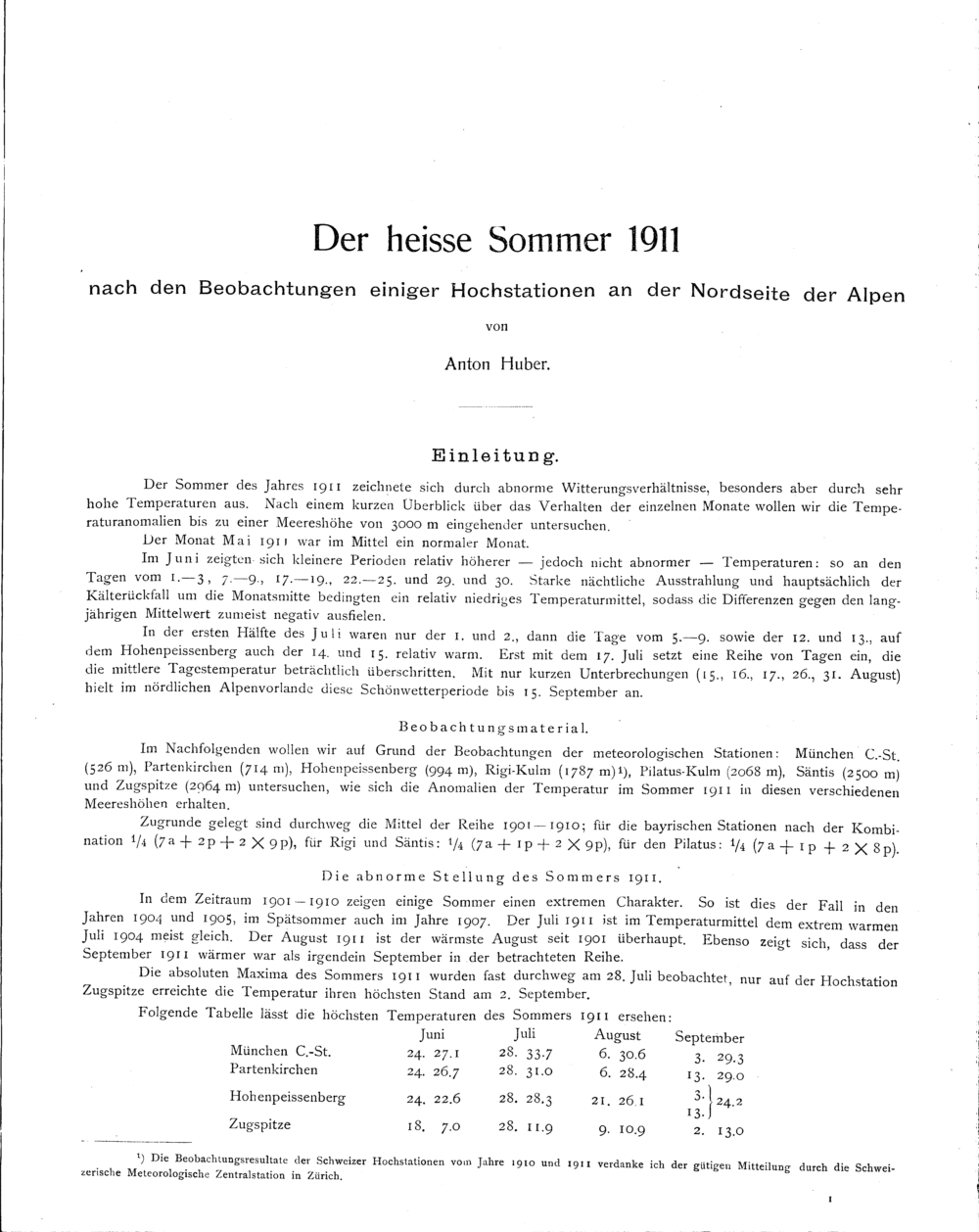 Der heisse Sommer 1911

nach den Beobachtungen einiger Hochstationen an der Nordseite der Alpen

von

Anton Huber.

Einleitung.

Der Sommer des Jahres 1911 zeichnete sich durch abnorme Witterungsverhältnisse, besonders aber durch sehr hohe Temperaturen aus. Nach einem kurzen Überblick über das Verhalten der einzelnen Monate wollen wir die Temperaturanomalien bis zu einer Meereshöhe von 3000 m eingehender untersuchen.

Der Monat Mai 1911 war im Mittel ein normaler Monat.

Im Juni zeigten sich kleinere Perioden relativ höherer — jedoch nicht abnormer — Temperaturen: so an den Tagen vom 1.—3, 7.—9., 17.—19., 22.—25. und 29. und 30. Starke nächtliche Ausstrahlung und hauptsächlich der Kälterückfall um die Monatsmitte bedingten ein relativ niedriges Temperaturmittel, sodass die Differenzen gegen den langjährigen Mittelwert zumeist negativ ausfielen.

In der ersten Hälfte des Juli waren nur der 1. und 2., dann die Tage vom 5.—9. sowie der 12. und 13., auf dem Hohenpeissenberg auch der 14. und 15. relativ warm. Erst mit dem 17. Juli setzt eine Reihe von Tagen ein, die die mittlere Tagestemperatur beträchtlich überschritten. Mit nur kurzen Unterbrechungen (15., 16., 17., 26., 31. August) hielt im nördlichen Alpenvorlande diese Schönwetterperiode bis 15. September an.

Beobachtungsmaterial.

Im Nachfolgenden wollen wir auf Grund der Beobachtungen der meteorologischen Stationen: München C.-St. (526 m), Partenkirchen (714 m), Hohenpeissenberg (994 m), Rigi-Kulm (1787 m)¹), Pilatus-Kulm (2068 m), Säntis (2500 m) und Zugspitze (2964 m) untersuchen, wie sich die Anomalien der Temperatur im Sommer 1911 in diesen verschiedenen Meereshöhen erhalten.

Zugrunde gelegt sind durchweg die Mittel der Reihe 1901—1910; für die bayrischen Stationen nach der Kombination $\frac{1}{4}$ (7a + 2p + 2 × 9p), für Rigi und Säntis: $\frac{1}{4}$ (7a + 1p + 2 × 9p), für den Pilatus: $\frac{1}{4}$ (7a + 1p + 2 × 8p).

Die abnorme Stellung des Sommers 1911.

In dem Zeitraum 1901—1910 zeigen einige Sommer einen extremen Charakter. So ist dies der Fall in den Jahren 1904 und 1905, im Spätsommer auch im Jahre 1907. Der Juli 1911 ist im Temperaturmittel dem extrem warmen Juli 1904 meist gleich. Der August 1911 ist der wärmste August seit 1901 überhaupt. Ebenso zeigt sich, dass der September 1911 wärmer war als irgendein September in der betrachteten Reihe.

Die absoluten Maxima des Sommers 1911 wurden fast durchweg am 28. Juli beobachtet, nur auf der Hochstation Zugspitze erreichte die Temperatur ihren höchsten Stand am 2. September.

Folgende Tabelle lässt die höchsten Temperaturen des Sommers 1911 ersehen:

| | Juni | Juli | August | September |
|---|---|---|---|---|
| München C.-St. | 24. 27.1 | 28. 33.7 | 6. 30.6 | 3. 29.3 |
| Partenkirchen | 24. 26.7 | 28. 31.0 | 6. 28.4 | 13. 29.0 |
| Hohenpeissenberg | 24. 22.6 | 28. 28.3 | 21. 26.1 | 3. 13. } 24.2 |
| Zugspitze | 18. 7.0 | 28. 11.9 | 9. 10.9 | 2. 13.0 |

¹) Die Beobachtungsresultate der Schweizer Hochstationen vom Jahre 1910 und 1911 verdanke ich der gütigen Mitteilung durch die Schweizerische Meteorologische Zentralstation in Zürich.

1